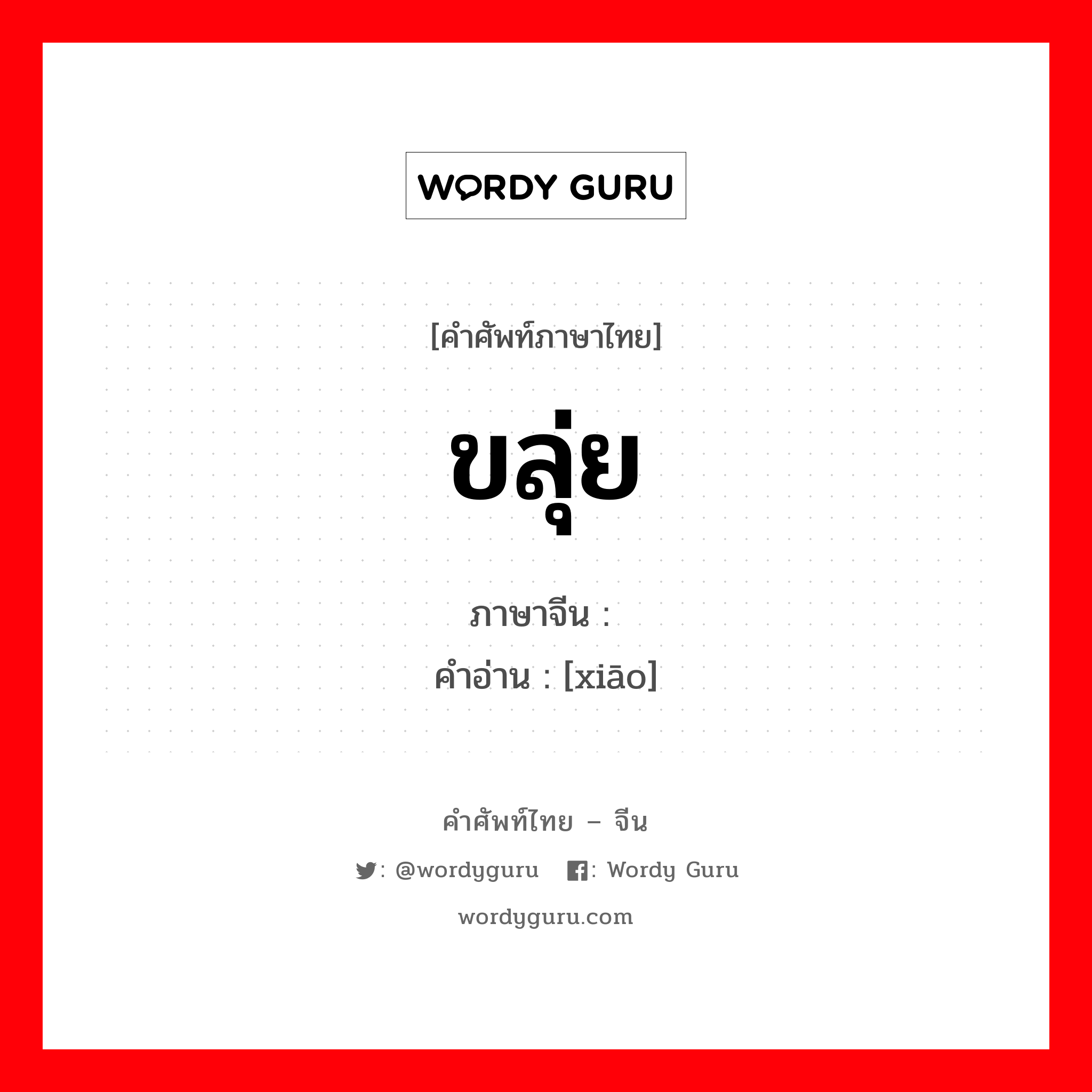 WORDY GURU

[คำศัพท์ภาษาไทย]

ขลุ่ย

ภาษาจีน :

คำอ่าน : [xiāo]

คำศัพท์ไทย – จีน

: @wordyguru : Wordy Guru

wordyguru.com